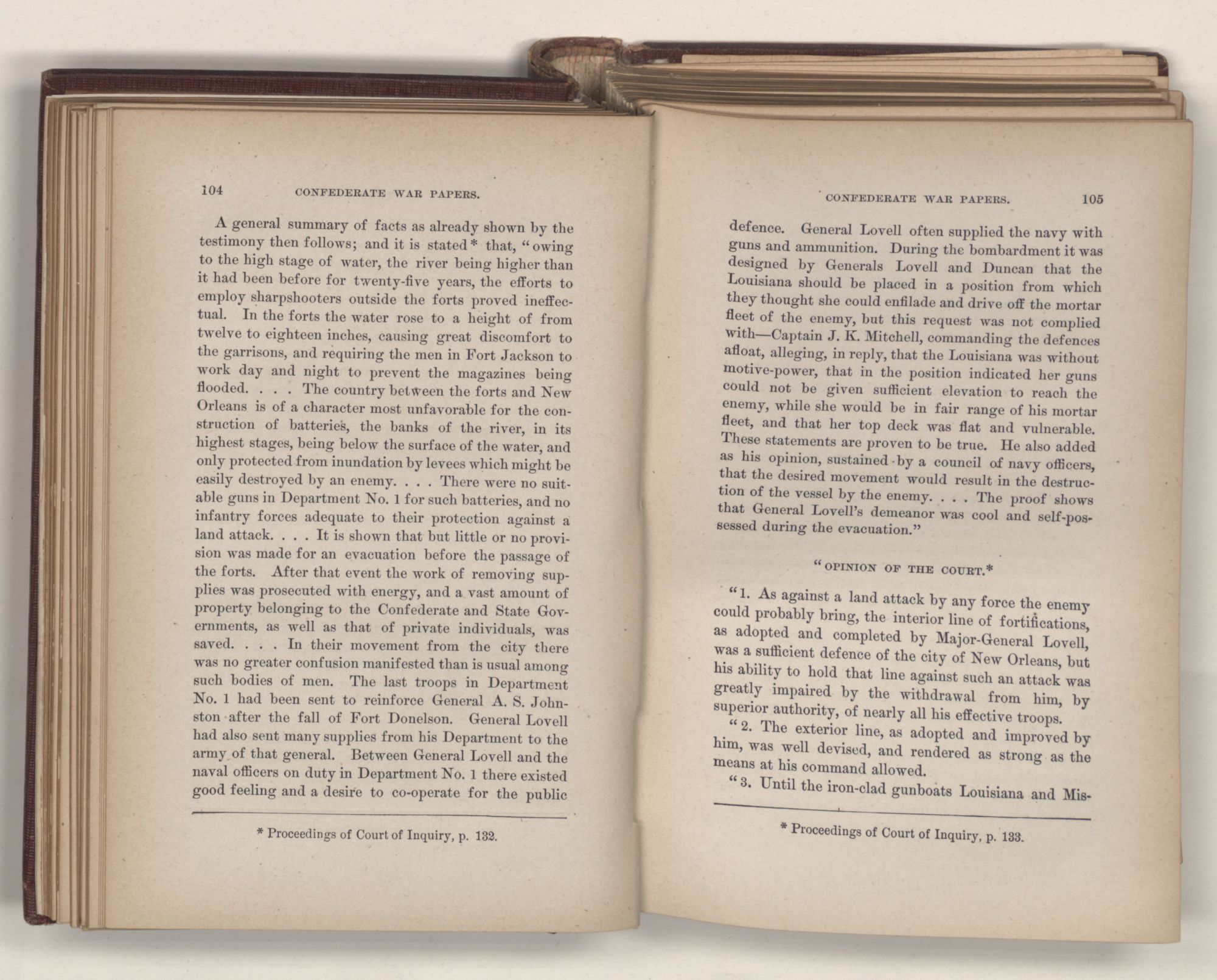 104 CONFEDERATE WAR PAPERS.

A general summary of facts as already shown by the testimony then follows; and it is stated * that, "owing to the high stage of water, the river being higher than it had been before for twenty-five years, the efforts to employ sharpshooters outside the forts proved ineffectual. In the forts the water rose to a height of from twelve to eighteen inches, causing great discomfort to the garrisons, and requiring the men in Fort Jackson to work day and night to prevent the magazines being flooded. . . . The country between the forts and New Orleans is of a character most unfavorable for the construction of batteries, the banks of the river, in its highest stages, being below the surface of the water, and only protected from inundation by levees which might be easily destroyed by an enemy. . . . There were no suitable guns in Department No. 1 for such batteries, and no infantry forces adequate to their protection against a land attack. . . . It is shown that but little or no provision was made for an evacuation before the passage of the forts. After that event the work of removing supplies was prosecuted with energy, and a vast amount of property belonging to the Confederate and State Governments, as well as that of private individuals, was saved. . . . In their movement from the city there was no greater confusion manifested than is usual among such bodies of men. The last troops in Department No. 1 had been sent to reinforce General A. S. Johnston after the fall of Fort Donelson. General Lovell had also sent many supplies from his Department to the army of that general. Between General Lovell and the naval officers on duty in Department No. 1 there existed good feeling and a desire to co-operate for the public

* Proceedings of Court of Inquiry, p. 132.

CONFEDERATE WAR PAPERS. 105

defence. General Lovell often supplied the navy with guns and ammunition. During the bombardment it was designed by Generals Lovell and Duncan that the Louisiana should be placed in a position from which they thought she could enfilade and drive off the mortar fleet of the enemy, but this request was not complied with—Captain J. K. Mitchell, commanding the defences afloat, alleging, in reply, that the Louisiana was without motive-power, that in the position indicated her guns could not be given sufficient elevation to reach the enemy, while she would be in fair range of his mortar fleet, and that her top deck was flat and vulnerable. These statements are proven to be true. He also added as his opinion, sustained by a council of navy officers, that the desired movement would result in the destruction of the vessel by the enemy. . . . The proof shows that General Lovell's demeanor was cool and self-possessed during the evacuation."

"OPINION OF THE COURT.*

"1. As against a land attack by any force the enemy could probably bring, the interior line of fortifications, as adopted and completed by Major-General Lovell, was a sufficient defence of the city of New Orleans, but his ability to hold that line against such an attack was greatly impaired by the withdrawal from him, by superior authority, of nearly all his effective troops.

"2. The exterior line, as adopted and improved by him, was well devised, and rendered as strong as the means at his command allowed.

"3. Until the iron-clad gunboats Louisiana and Mis-

* Proceedings of Court of Inquiry, p. 133.